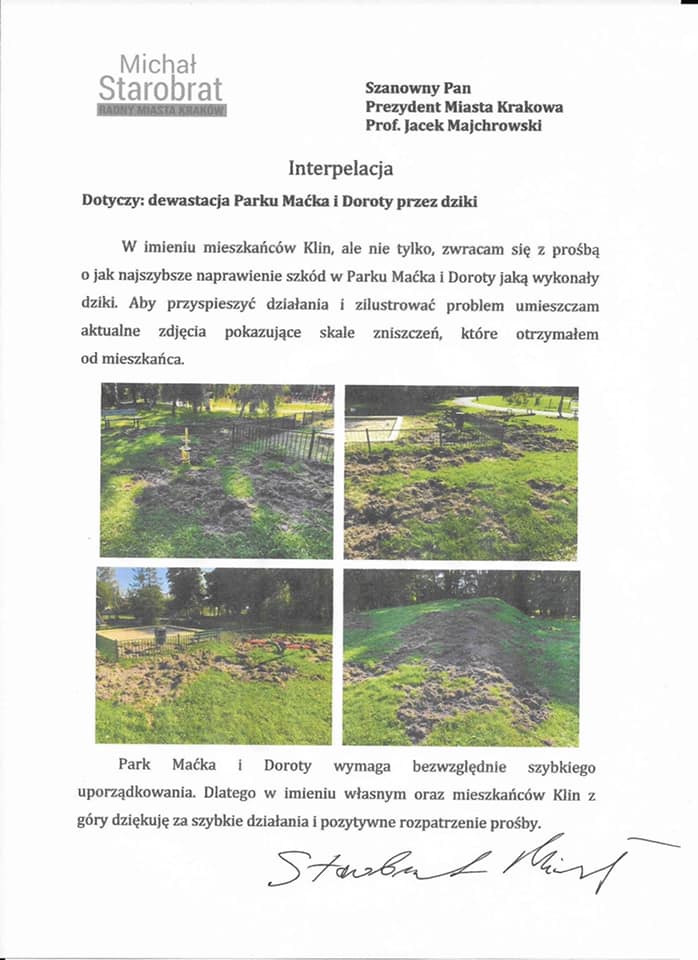 Michał
Starobrat
RADNY MIASTA KRAKOWA

Szanowny Pan
Prezydent Miasta Krakowa
Prof. Jacek Majchrowski

Interpelacja

Dotyczy: dewastacja Parku Maćka i Doroty przez dziki

W imieniu mieszkańców Klin, ale nie tylko, zwracam się z prośbą o jak najszybsze naprawienie szkód w Parku Maćka i Doroty jaką wykonały dziki. Aby przyspieszyć działania i zilustrować problem umieszczam aktualne zdjęcia pokazujące skale zniszczeń, które otrzymałem od mieszkańca.

Park Maćka i Doroty wymaga bezwzględnie szybkiego uporządkowania. Dlatego w imieniu własnym oraz mieszkańców Klin z góry dziękuję za szybkie działania i pozytywne rozpatrzenie prośby.

Starobrat Michał